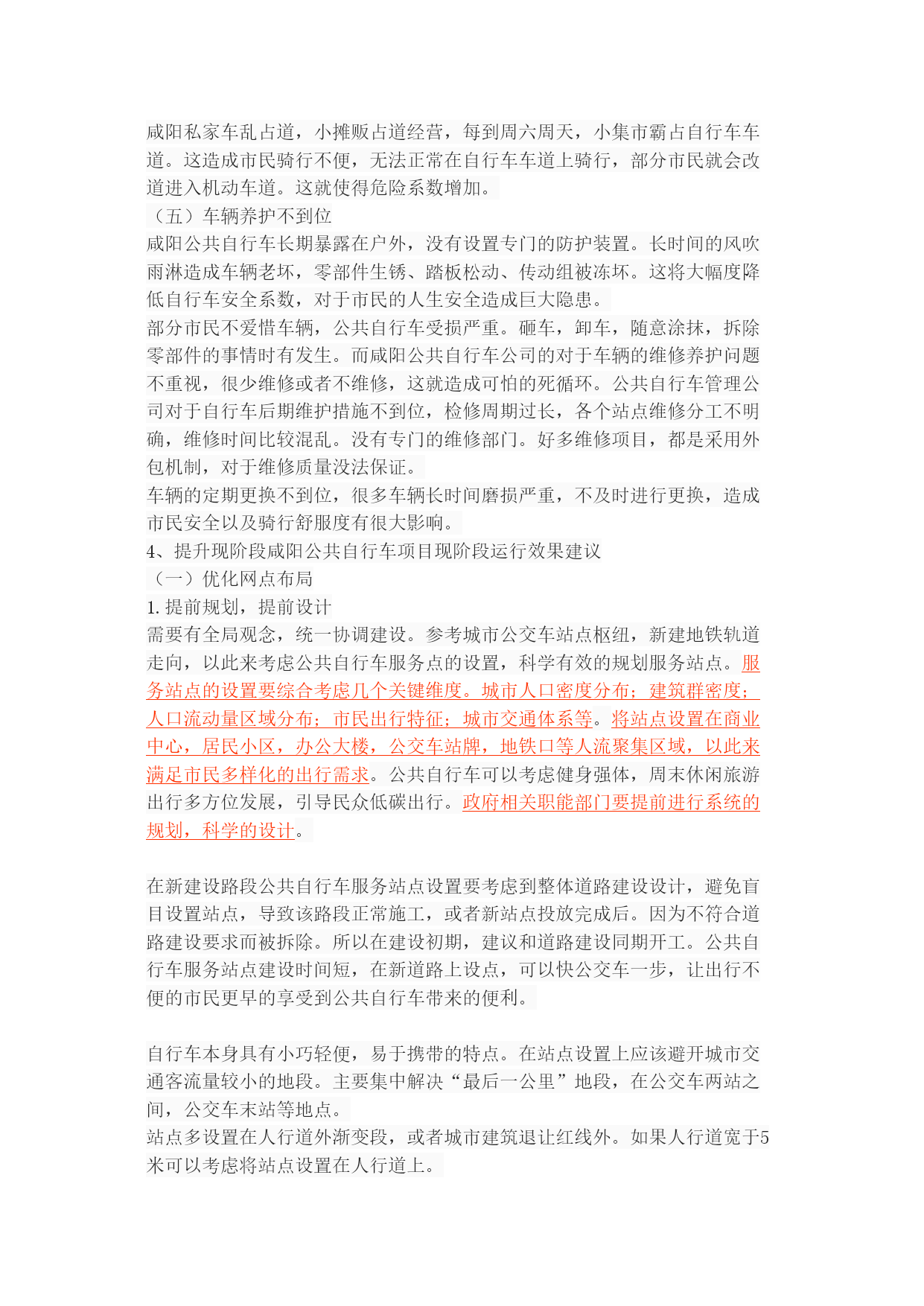 咸阳私家车乱占道，小摊贩占道经营，每到周六周天，小集市霸占自行车车道。这造成市民骑行不便，无法正常在自行车车道上骑行，部分市民就会改道进入机动车道。这就使得危险系数增加。

（五）车辆养护不到位

咸阳公共自行车长期暴露在户外，没有设置专门的防护装置。长时间的风吹雨淋造成车辆老坏，零部件生锈、踏板松动、传动组被冻坏。这将大幅度降低自行车安全系数，对于市民的人生安全造成巨大隐患。

部分市民不爱惜车辆，公共自行车受损严重。砸车，卸车，随意涂抹，拆除零部件的事情时有发生。而咸阳公共自行车公司的对于车辆的维修养护问题不重视，很少维修或者不维修，这就造成可怕的死循环。公共自行车管理公司对于自行车后期维护措施不到位，检修周期过长，各个站点维修分工不明确，维修时间比较混乱。没有专门的维修部门。好多维修项目，都是采用外包机制，对于维修质量没法保证。

车辆的定期更换不到位，很多车辆长时间磨损严重，不及时进行更换，造成市民安全以及骑行舒服度有很大影响。

4、提升现阶段咸阳公共自行车项目现阶段运行效果建议

（一）优化网点布局

1. 提前规划，提前设计

需要有全局观念，统一协调建设。参考城市公交车站点枢纽，新建地铁轨道走向，以此来考虑公共自行车服务点的设置，科学有效的规划服务站点。服务站点的设置要综合考虑几个关键维度。城市人口密度分布；建筑群密度；人口流动量区域分布；市民出行特征；城市交通体系等。将站点设置在商业中心，居民小区，办公大楼，公交车站牌，地铁口等人流聚集区域，以此来满足市民多样化的出行需求。公共自行车可以考虑健身强体，周末休闲旅游出行多方位发展，引导民众低碳出行。政府相关职能部门要提前进行系统的规划，科学的设计。

在新建设路段公共自行车服务站点设置要考虑到整体道路建设设计，避免盲目设置站点，导致该路段正常施工，或者新站点投放完成后。因为不符合道路建设要求而被拆除。所以在建设初期，建议和道路建设同期开工。公共自行车服务站点建设时间短，在新道路上设点，可以快公交车一步，让出行不便的市民更早的享受到公共自行车带来的便利。

自行车本身具有小巧轻便，易于携带的特点。在站点设置上应该避开城市交通客流量较小的地段。主要集中解决“最后一公里”地段，在公交车两站之间，公交车末站等地点。

站点多设置在人行道外渐变段，或者城市建筑退让红线外。如果人行道宽于5米可以考虑将站点设置在人行道上。